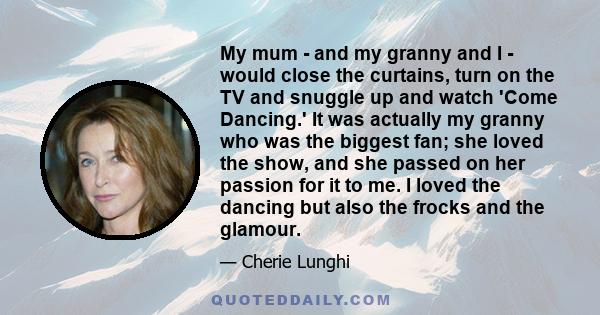 My mum - and my granny and I - would close the curtains, turn on the TV and snuggle up and watch 'Come Dancing.' It was actually my granny who was the biggest fan; she loved the show, and she passed on her passion for it to me. I loved the dancing but also the frocks and the glamour.

— Cherie Lunghi

QUOTEDDAILY.COM